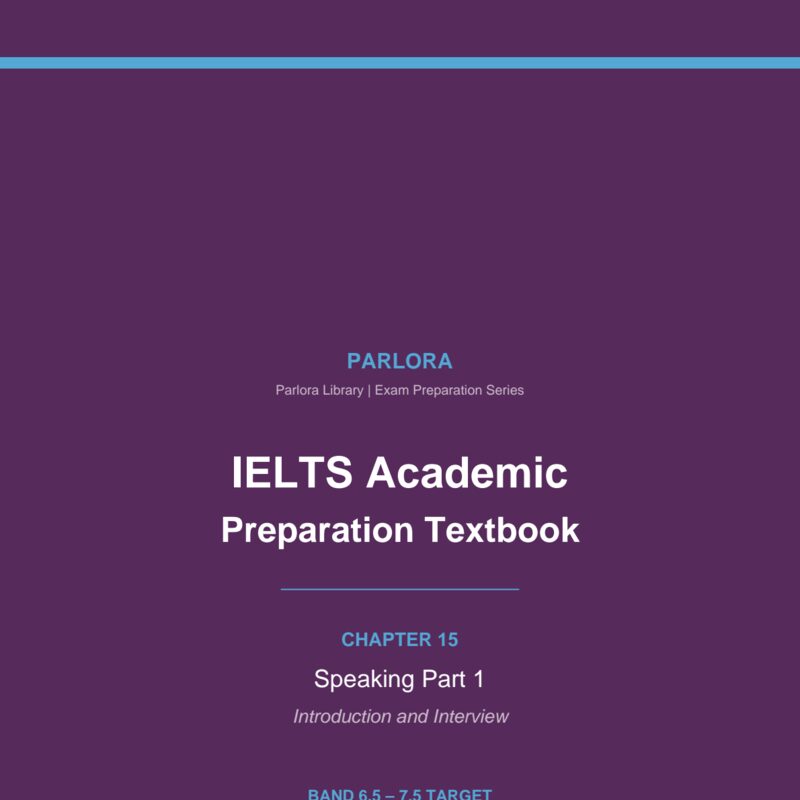 PARLORA
Parlora Library | Exam Preparation Series

IELTS Academic
Preparation Textbook

CHAPTER 15
Speaking Part 1
Introduction and Interview

BAND 6.5 – 7.5 TARGET